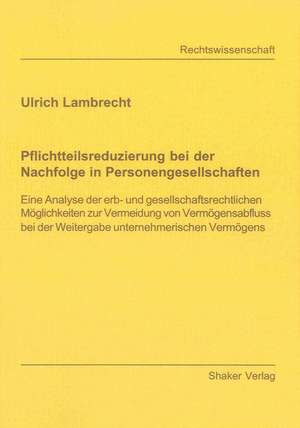 Rechtswissenschaft

Ulrich Lambrecht

Pflichtteilsreduzierung bei der Nachfolge in Personengesellschaften

Eine Analyse der erb- und gesellschaftsrechtlichen Möglichkeiten zur Vermeidung von Vermögensabfluss bei der Weitergabe unternehmerischen Vermögens

Shaker Verlag